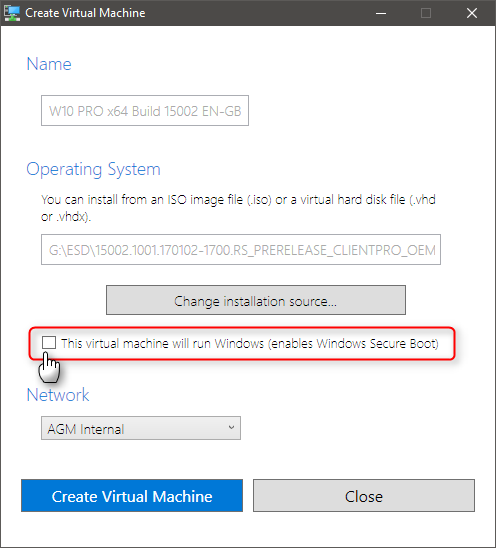 Create Virtual Machine

Name

W10 PRO x64 Build 15002 EN-GB

Operating System

You can install from an ISO image file (.iso) or a virtual hard disk file (.vhd or .vhdx).

G:\ESD\15002.1001.170102-1700.RS_PRERELEASE_CLIENTPRO_OEM

Change installation source...

This virtual machine will run Windows (enables Windows Secure Boot)

Network

AGM Internal

Create Virtual Machine

Close